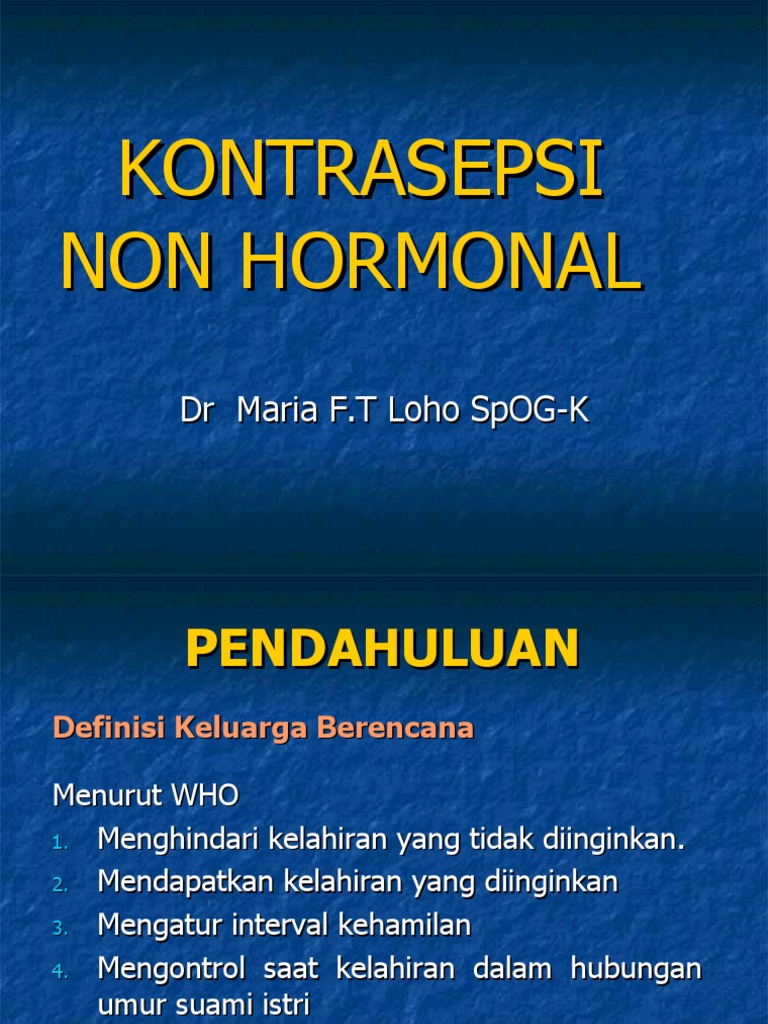 KONTRASEPSI NON HORMONAL

Dr Maria F.T Loho SpOG-K

PENDAHULUAN

Definisi Keluarga Berencana

Menurut WHO

1. Menghindari kelahiran yang tidak diinginkan.
2. Mendapatkan kelahiran yang diinginkan
3. Mengatur interval kehamilan
4. Mengontrol saat kelahiran dalam hubungan umur suami istri